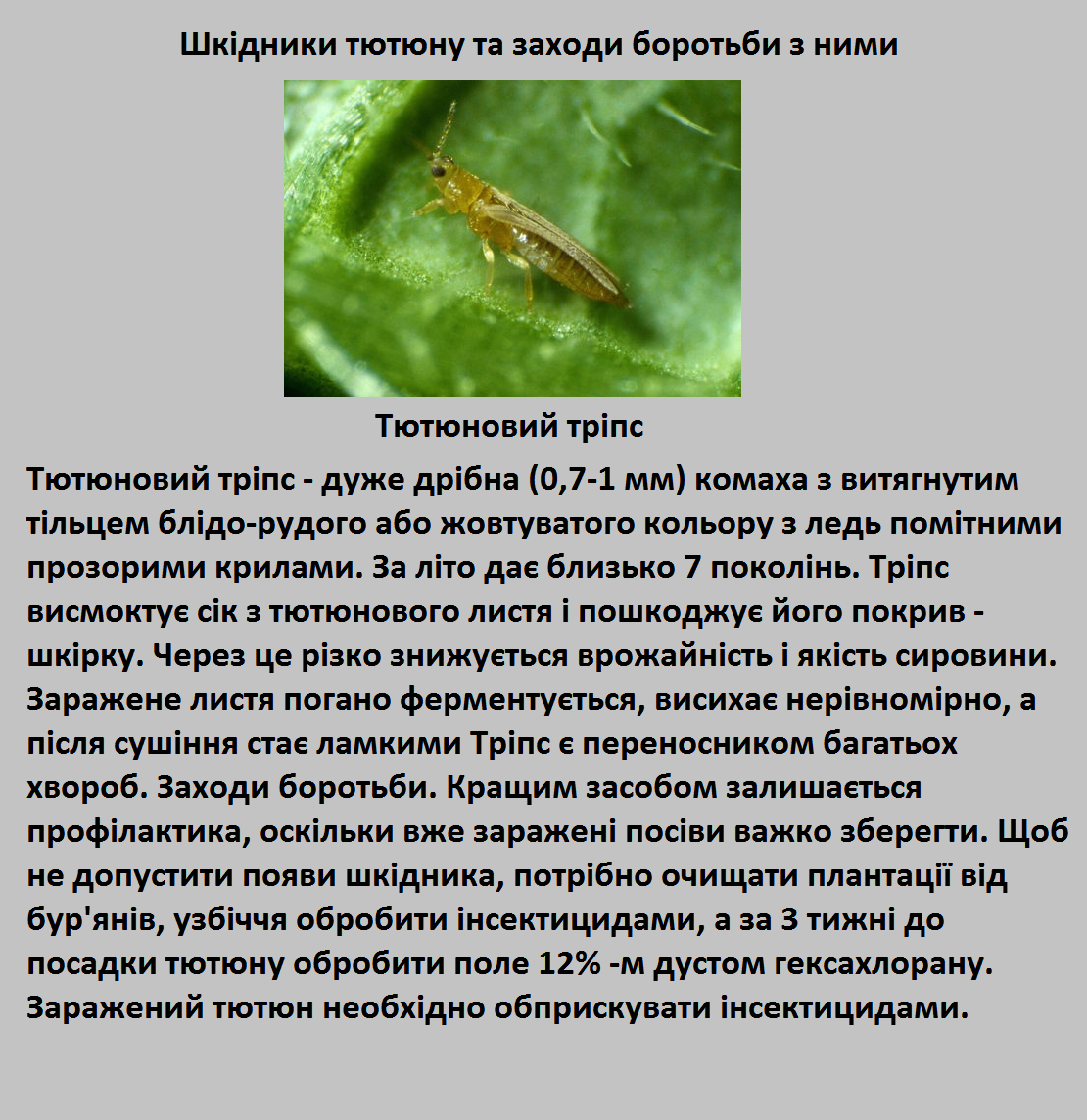 Шкідники тютюну та заходи боротьби з ними

Тютюновий тріпс

Тютюновий тріпс - дуже дрібна (0,7-1 мм) комаха з витягнутим тільцем блідо-рудого або жовтуватого кольору з ледь помітними прозорими крилами. За літо дає близько 7 поколінь. Тріпс висмоктує сік з тютюнового листя і пошкоджує його покрив - шкірку. Через це різко знижується врожайність і якість сировини. Заражене листя погано ферментується, висихає нерівномірно, а після сушіння стає ламкими Тріпс є переносником багатьох хвороб. Заходи боротьби. Кращим засобом залишається профілактика, оскільки вже заражені посіви важко зберегти. Щоб не допустити появи шкідника, потрібно очищати плантації від бур'янів, узбіччя обробити інсектицидами, а за 3 тижні до посадки тютюну обробити поле 12% -м дустом гексахлорану. Заражений тютюн необхідно обприскувати інсектицидами.